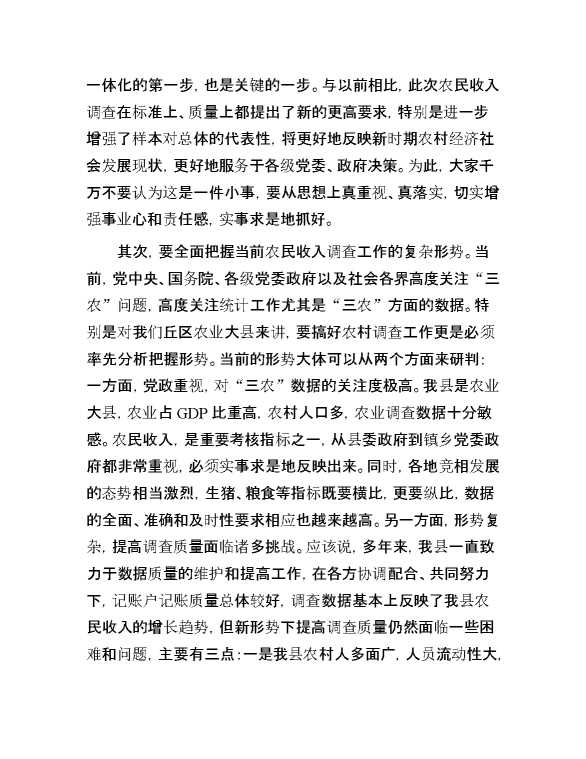 一体化的第一步，也是关键的一步。与以前相比，此次农民收入调查在标准上、质量上都提出了新的更高要求，特别是进一步增强了样本对总体的代表性，将更好地反映新时期农村经济社会发展现状，更好地服务于各级党委、政府决策。为此，大家千万不要认为这是一件小事，要从思想上真重视、真落实，切实增强事业心和责任感，实事求是地抓好。

其次，要全面把握当前农民收入调查工作的复杂形势。当前，党中央、国务院、各级党委政府以及社会各界高度关注“三农”问题，高度关注统计工作尤其是“三农”方面的数据。特别是对我们丘区农业大县来讲，要搞好农村调查工作更是必须率先分析把握形势。当前的形势大体可以从两个方面来研判：一方面，党政重视，对“三农”数据的关注度极高。我县是农业大县，农业占 GDP 比重高，农村人口多，农业调查数据十分敏感。农民收入，是重要考核指标之一，从县委政府到镇乡党委政府都非常重视，必须实事求是地反映出来。同时，各地竞相发展的态势相当激烈，生猪、粮食等指标既要横比，更要纵比，数据的全面、准确和及时性要求相应也越来越高。另一方面，形势复杂，提高调查质量面临诸多挑战。应该说，多年来，我县一直致力于数据质量的维护和提高工作，在各方协调配合、共同努力下，记账户记账质量总体较好，调查数据基本上反映了我县农民收入的增长趋势，但新形势下提高调查质量仍然面临一些困难和问题，主要有三点：一是我县农村人多面广，人员流动性大，